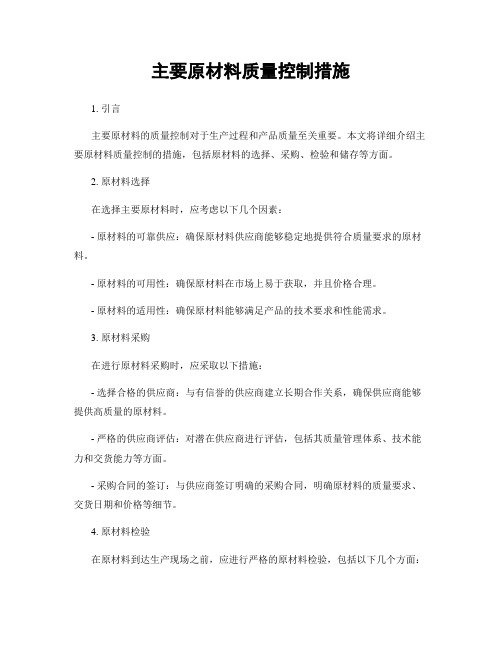 主要原材料质量控制措施

1. 引言

主要原材料的质量控制对于生产过程和产品质量至关重要。本文将详细介绍主要原材料质量控制的措施，包括原材料的选择、采购、检验和储存等方面。

2. 原材料选择

在选择主要原材料时，应考虑以下几个因素：

- 原材料的可靠供应：确保原材料供应商能够稳定地提供符合质量要求的原材料。

- 原材料的可用性：确保原材料在市场上易于获取，并且价格合理。

- 原材料的适用性：确保原材料能够满足产品的技术要求和性能需求。

3. 原材料采购

在进行原材料采购时，应采取以下措施：

- 选择合格的供应商：与有信誉的供应商建立长期合作关系，确保供应商能够提供高质量的原材料。

- 严格的供应商评估：对潜在供应商进行评估，包括其质量管理体系、技术能力和交货能力等方面。

- 采购合同的签订：与供应商签订明确的采购合同，明确原材料的质量要求、交货日期和价格等细节。

4. 原材料检验

在原材料到达生产现场之前，应进行严格的原材料检验，包括以下几个方面：